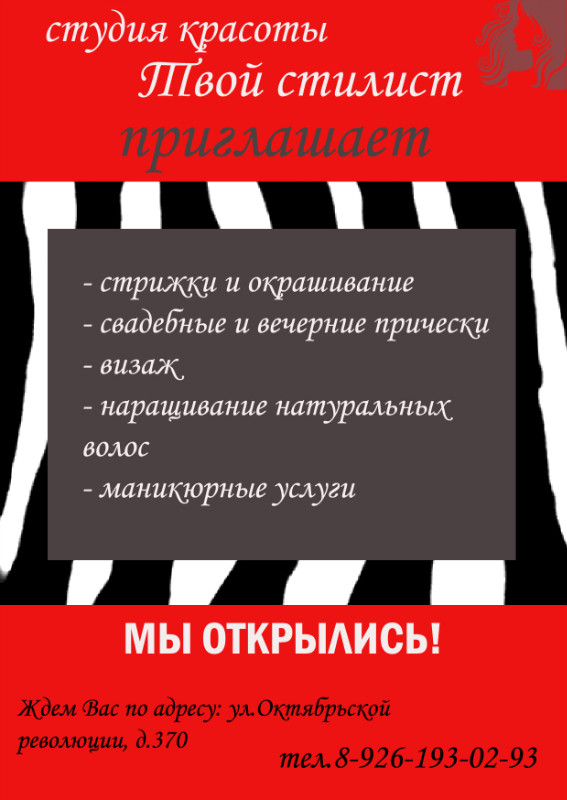 студия красоты
Твой стилист
приглашает

- стрижки и окрашивание
- свадебные и вечерние прически
- визаж
- наращивание натуральных волос
- маникюрные услуги

МЫ ОТКРЫЛИСЬ!

Ждем Вас по адресу: ул.Октябрьской революции, д.370

тел.8-926-193-02-93